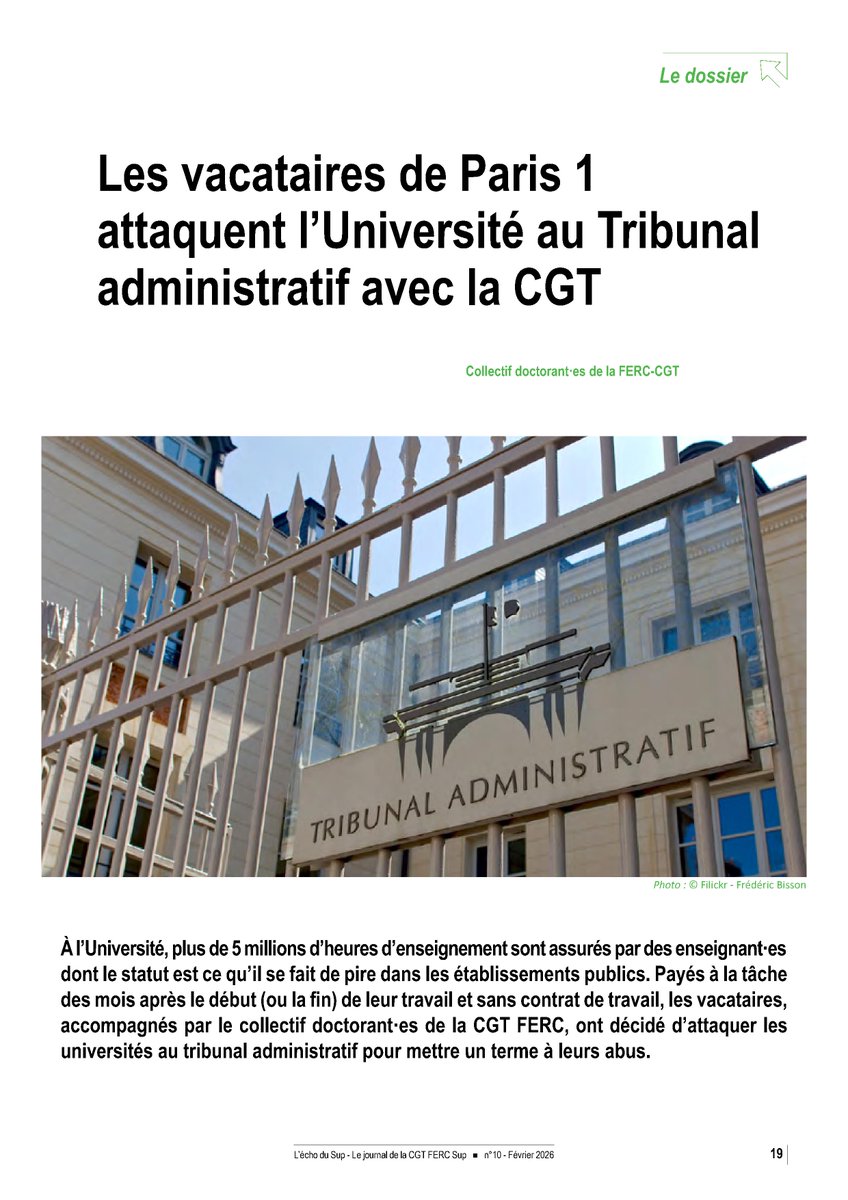 Le dossier

Les vacataires de Paris 1 attaquent l'Université au Tribunal administratif avec la CGT

Collectif doctorant·es de la FERC-CGT

TRIBUNAL ADMINISTRATIF

Photo : © Filickr - Frédéric Bisson

À l'Université, plus de 5 millions d'heures d'enseignement sont assurés par des enseignant·es dont le statut est ce qu'il se fait de pire dans les établissements publics. Payés à la tâche des mois après le début (ou la fin) de leur travail et sans contrat de travail, les vacataires, accompagnés par le collectif doctorant·es de la CGT FERC, ont décidé d'attaquer les universités au tribunal administratif pour mettre un terme à leurs abus.

L'écho du Sup - Le journal de la CGT FERC Sup ■ n°10 - Février 2026

19